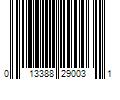 0 13388 29003 1